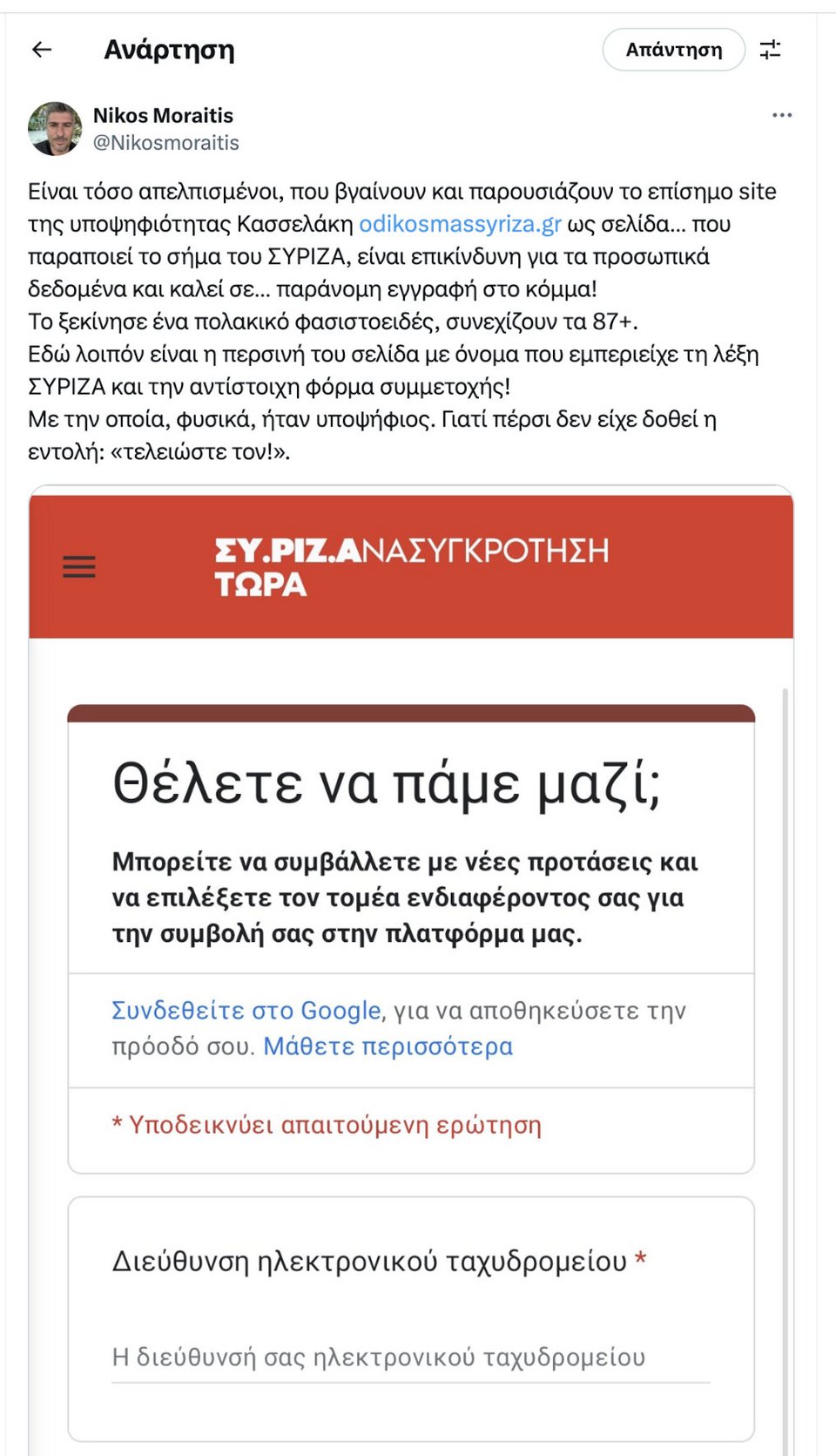 Ανάρτηση

Απάντηση

Nikos Moraitis
@Nikosmoraitis

Είναι τόσο απελπισμένοι, που βγαίνουν και παρουσιάζουν το επίσημο site της υποψηφιότητας Κασσελάκη odikosmassyriza.gr ως σελίδα... που παραποιεί το σήμα του ΣΥΡΙΖΑ, είναι επικίνδυνη για τα προσωπικά δεδομένα και καλεί σε... παράνομη εγγραφή στο κόμμα!
Το ξεκίνησε ένα πολακικό φασιστοειδές, συνεχίζουν τα 87+.
Εδώ λοιπόν είναι η περσινή του σελίδα με όνομα που εμπεριείχε τη λέξη ΣΥΡΙΖΑ και την αντίστοιχη φόρμα συμμετοχής!
Με την οποία, φυσικά, ήταν υποψήφιος. Γιατί πέρσι δεν είχε δοθεί η εντολή: «τελειώστε τον!».

ΣΥ.ΡΙΖ.ΑΝΑΣΥΓΚΡΟΤΗΣΗ ΤΩΡΑ

Θέλετε να πάμε μαζί;

Μπορείτε να συμβάλλετε με νέες προτάσεις και να επιλέξετε τον τομέα ενδιαφέροντος σας για την συμβολή σας στην πλατφόρμα μας.

Συνδεθείτε στο Google, για να αποθηκεύσετε την πρόοδό σου. Μάθετε περισσότερα

* Υποδεικνύει απαιτούμενη ερώτηση

Διεύθυνση ηλεκτρονικού ταχυδρομείου *

Η διεύθυνσή σας ηλεκτρονικού ταχυδρομείου